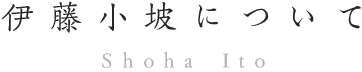 伊藤小坡について

Shoha Ito